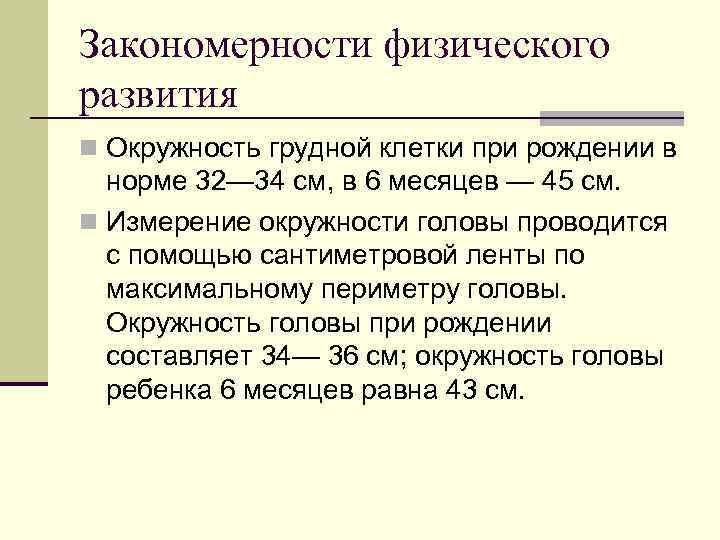 Закономерности физического развития

Окружность грудной клетки при рождении в норме 32—34 см, в 6 месяцев — 45 см.

Измерение окружности головы проводится с помощью сантиметровой ленты по максимальному периметру головы. Окружность головы при рождении составляет 34— 36 см; окружность головы ребенка 6 месяцев равна 43 см.